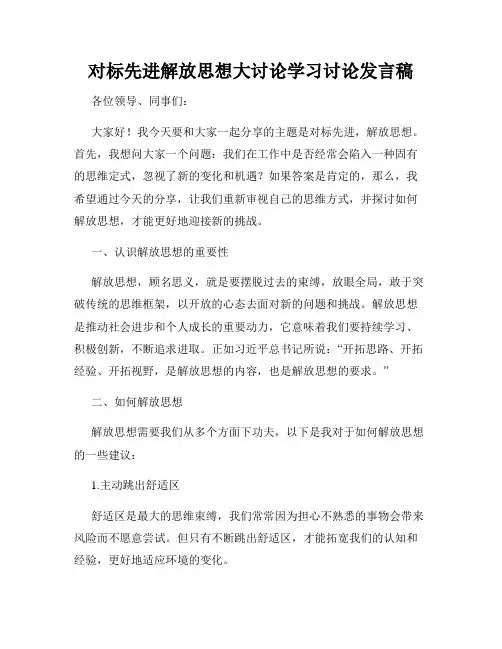 对标先进解放思想大讨论学习讨论发言稿

各位领导、同事们：

大家好！我今天要和大家一起分享的主题是对标先进，解放思想。首先，我想问大家一个问题：我们在工作中是否经常会陷入一种固有的思维定式，忽视了新的变化和机遇？如果答案是肯定的，那么，我希望通过今天的分享，让我们重新审视自己的思维方式，并探讨如何解放思想，才能更好地迎接新的挑战。

一、认识解放思想的重要性

解放思想，顾名思义，就是要摆脱过去的束缚，放眼全局，敢于突破传统的思维框架，以开放的心态去面对新的问题和挑战。解放思想是推动社会进步和个人成长的重要动力，它意味着我们要持续学习、积极创新，不断追求进取。正如习近平总书记所说："开拓思路、开拓经验、开拓视野，是解放思想的内容，也是解放思想的要求。"

二、如何解放思想

解放思想需要我们从多个方面下功夫，以下是我对于如何解放思想的一些建议：

1.主动跳出舒适区

舒适区是最大的思维束缚，我们常常因为担心不熟悉的事物会带来风险而不愿意尝试。但只有不断跳出舒适区，才能拓宽我们的认知和经验，更好地适应环境的变化。